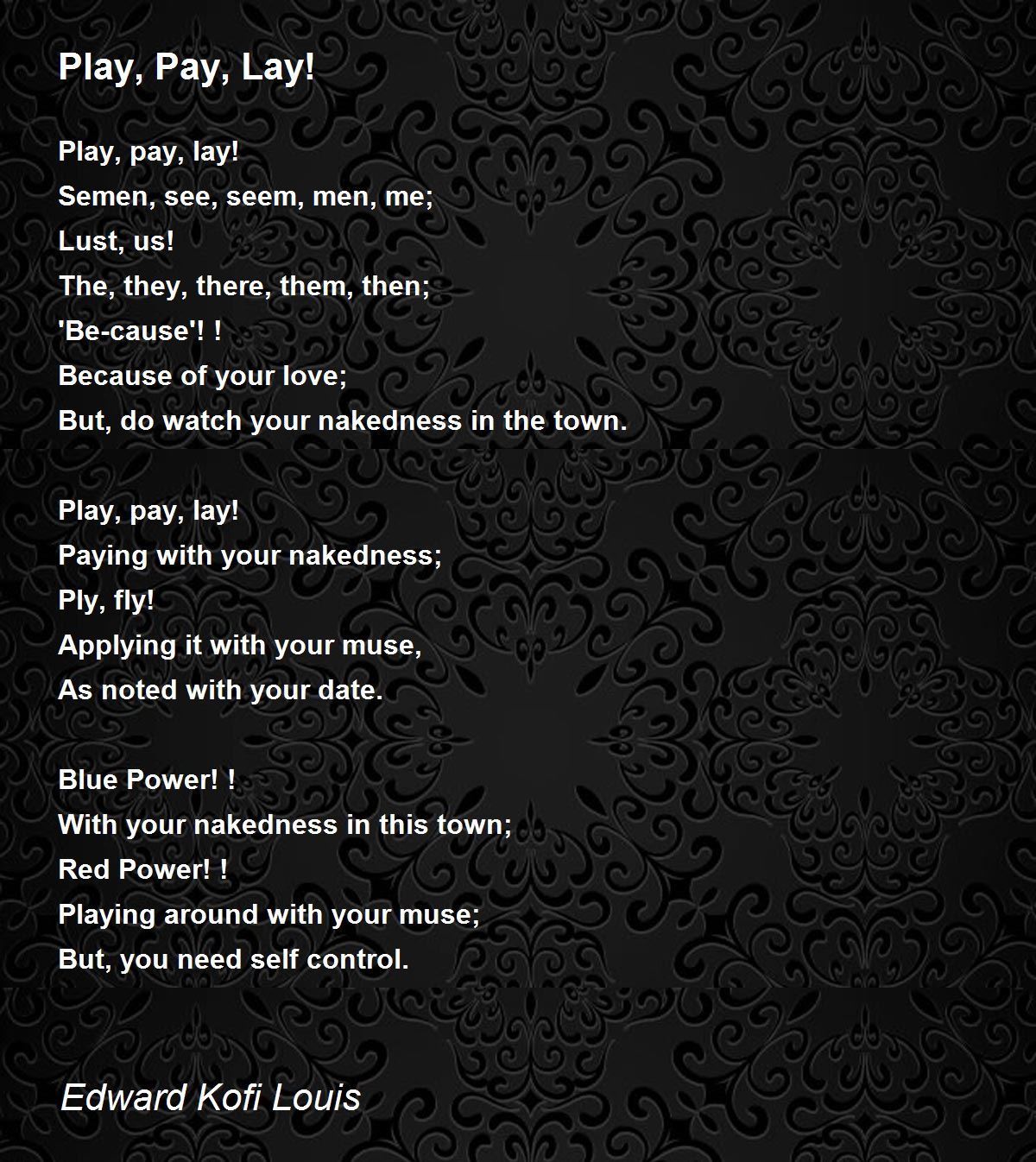 Play, Pay, Lay!

Play, pay, lay!
Semen, see, seem, men, me;
Lust, us!
The, they, there, them, then;
'Be-cause'! !
Because of your love;
But, do watch your nakedness in the town.

Play, pay, lay!
Paying with your nakedness;
Ply, fly!
Applying it with your muse,
As noted with your date.

Blue Power! !
With your nakedness in this town;
Red Power! !
Playing around with your muse;
But, you need self control.

Edward Kofi Louis